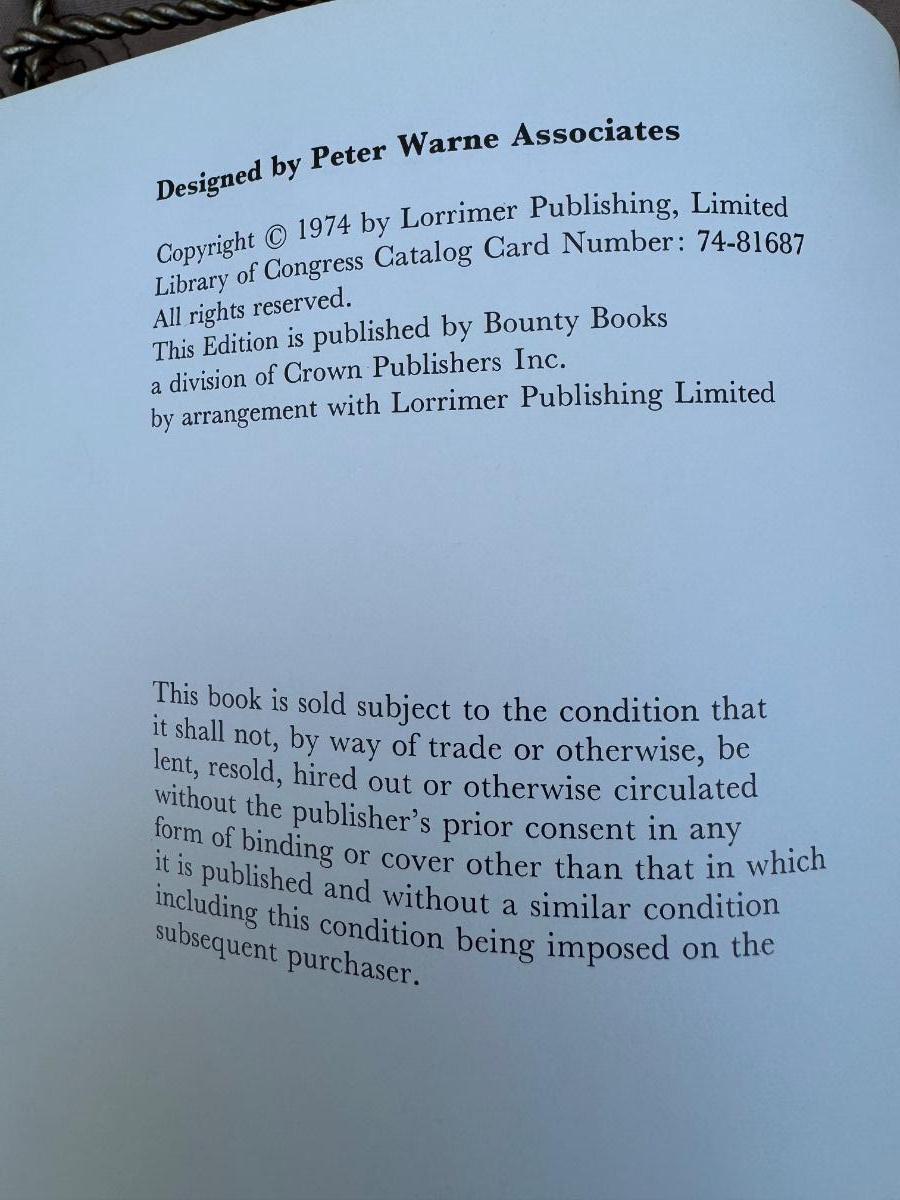 Designed by Peter Warne Associates

Copyright © 1974 by Lorrimer Publishing, Limited
Library of Congress Catalog Card Number: 74-81687
All rights reserved.
This Edition is published by Bounty Books
a division of Crown Publishers Inc.
by arrangement with Lorrimer Publishing Limited

This book is sold subject to the condition that it shall not, by way of trade or otherwise, be lent, resold, hired out or otherwise circulated without the publisher's prior consent in any form of binding or cover other than that in which it is published and without a similar condition including this condition being imposed on the subsequent purchaser.